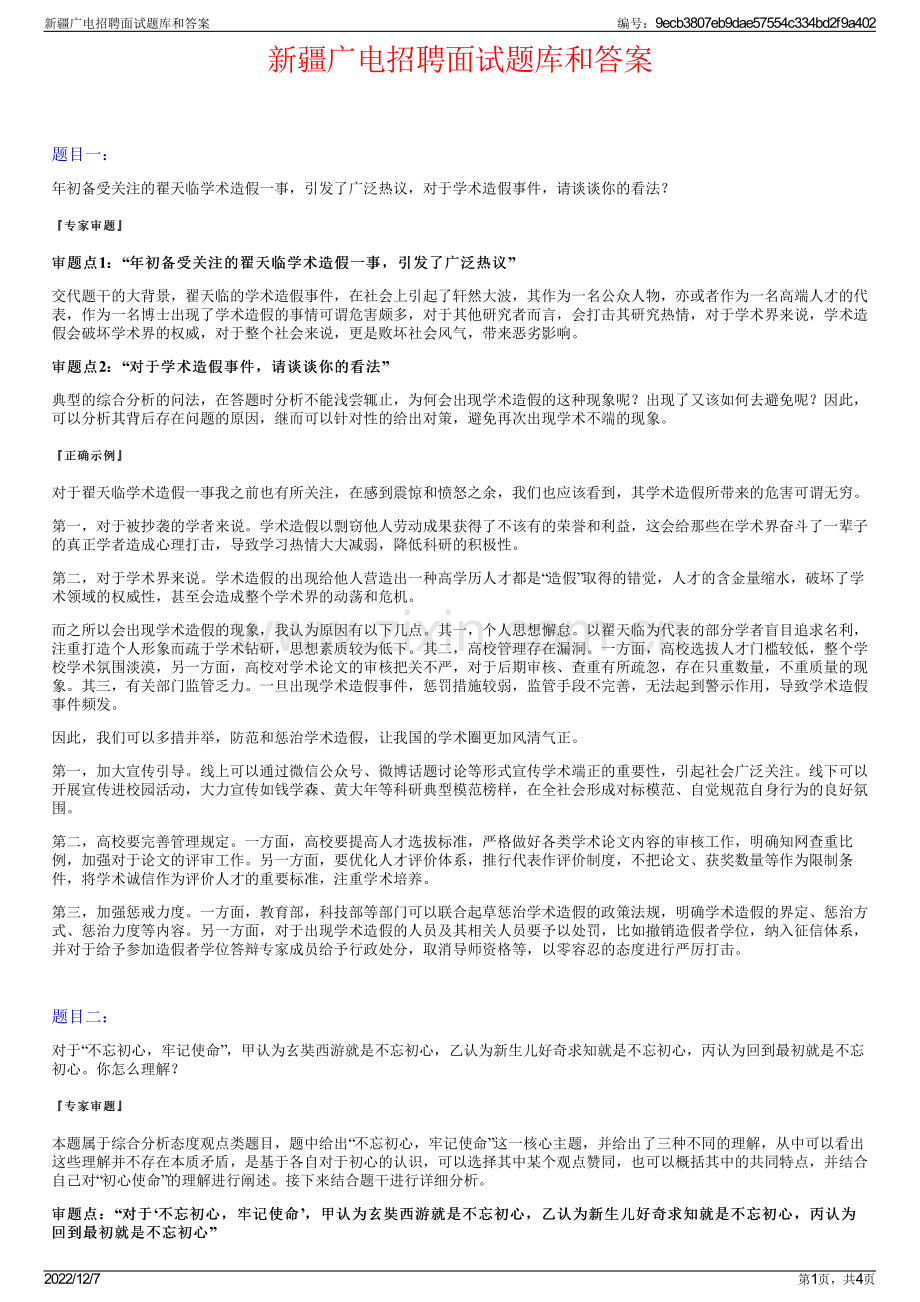 新疆广电招聘面试题库和答案

编号：9ecb3807eb9dae57554c334bd2f9a402

新疆广电招聘面试题库和答案

题目一：

年初备受关注的翟天临学术造假一事，引发了广泛热议，对于学术造假事件，请谈谈你的看法？

『专家审题』

审题点1：“年初备受关注的翟天临学术造假一事，引发了广泛热议”

交代题干的大背景，翟天临的学术造假事件，在社会上引起了轩然大波，其作为一名公众人物，亦或者作为一名高端人才的代表，作为一名博士出现了学术造假的事情可谓危害颇多，对于其他研究者而言，会打击其研究热情，对于学术界来说，学术造假会破坏学术界的权威，对于整个社会来说，更是败坏社会风气，带来恶劣影响。

审题点2：“对于学术造假事件，请谈谈你的看法”

典型的综合分析的问法，在答题时分析不能浅尝辄止，为何会出现学术造假的这种现象呢？出现了又该如何去避免呢？因此，可以分析其背后存在问题的原因，继而可以针对性的给出对策，避免再次出现学术不端的现象。

『正确示例』

对于翟天临学术造假一事我之前也有所关注，在感到震惊和愤怒之余，我们也应该看到，其学术造假所带来的危害可谓无穷。

第一，对于被抄袭的学者来说。学术造假以剽窃他人劳动成果获得了不该有的荣誉和利益，这会给那些在学术界奋斗了一辈子的真正学者造成心理打击，导致学习热情大大减弱，降低科研的积极性。

第二，对于学术界来说。学术造假的出现给他人营造出一种高学历人才都是“造假”取得的错觉，人才的含金量缩水，破坏了学术领域的权威性，甚至会造成整个学术界的动荡和危机。

而之所以会出现学术造假的现象，我认为原因有以下几点。其一，个人思想懈怠。以翟天临为代表的部分学者盲目追求名利，注重打造个人形象而疏于学术钻研，思想素质较为低下。其二，高校管理存在漏洞。一方面，高校选拔人才门槛较低，整个学校学术氛围淡漠，另一方面，高校对学术论文的审核把关不严，对于后期审核、查重有所疏忽，存在只重数量，不重质量的现象。其三，有关部门监管乏力。一旦出现学术造假事件，惩罚措施较弱，监管手段不完善，无法起到警示作用，导致学术造假事件频发。

因此，我们可以多措并举，防范和惩治学术造假，让我国的学术圈更加风清气正。

第一，加大宣传引导。线上可以通过微信公众号、微博话题讨论等形式宣传学术端正的重要性，引起社会广泛关注。线下可以开展宣传进校园活动，大力宣传如钱学森、黄大年等科研典型模范榜样，在全社会形成对标模范、自觉规范自身行为的良好氛围。

第二，高校要完善管理规定。一方面，高校要提高人才选拔标准，严格做好各类学术论文内容的审核工作，明确知网查重比例，加强对于论文的评审工作。另一方面，要优化人才评价体系，推行代表作评价制度，不把论文、获奖数量等作为限制条件，将学术诚信作为评价人才的重要标准，注重学术培养。

第三，加强惩戒力度。一方面，教育部，科技部等部门可以联合起草惩治学术造假的政策法规，明确学术造假的界定、惩治方式、惩治力度等内容。另一方面，对于出现学术造假的人员及其相关人员要予以处罚，比如撤销造假者学位，纳入征信体系，并对于给予参加造假者学位答辩专家成员给予行政处分，取消导师资格等，以零容忍的态度进行严厉打击。

题目二：

对于“不忘初心，牢记使命”，甲认为玄奘西游就是不忘初心，乙认为新生儿好奇求知就是不忘初心，丙认为回到最初就是不忘初心。你怎么理解？

『专家审题』

本题属于综合分析态度观点类题目，题中给出“不忘初心，牢记使命”这一核心主题，并给出了三种不同的理解，从中可以看出这些理解并不存在本质矛盾，是基于各自对于初心的认识，可以选择其中某个观点赞同，也可以概括其中的共同特点，并结合自己对“初心使命”的理解进行阐述。接下来结合题干进行详细分析。

审题点：“对于‘不忘初心，牢记使命’，甲认为玄奘西游就是不忘初心，乙认为新生儿好奇求知就是不忘初心，丙认为回到最初就是不忘初心”

2022/12/7

第1页，共4页